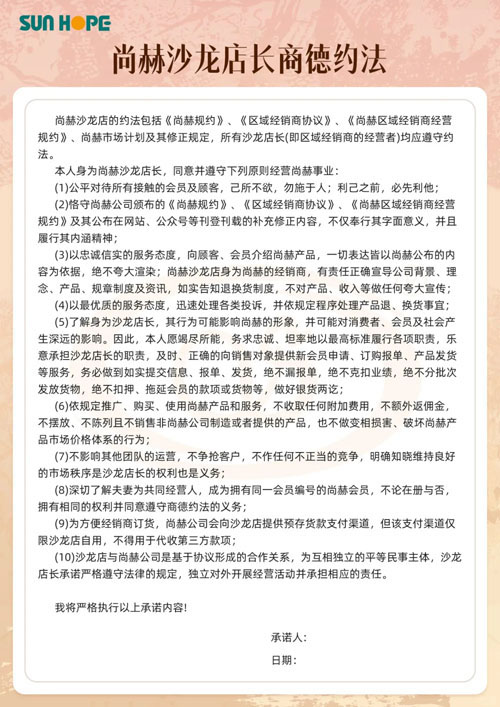 SUN HOPE

尚赫沙龙店长商德约法

尚赫沙龙店的约法包括《尚赫规约》、《区域经销商协议》、《尚赫区域经销商经营规约》、尚赫市场计划及其修正规定，所有沙龙店长(即区域经销商的经营者)均应遵守约法。

本人身为尚赫沙龙店长，同意并遵守下列原则经营尚赫事业：

(1)公平对待所有接触的会员及顾客，己所不欲，勿施于人；利己之前，必先利他；

(2)恪守尚赫公司颁布的《尚赫规约》、《区域经销商协议》、《尚赫区域经销商经营规约》及其公布在网站、公众号等刊登刊载的补充修正内容，不仅奉行其字面意义，并且履行其内涵精神；

(3)以忠诚信实的服务态度，向顾客、会员介绍尚赫产品，一切表达皆以尚赫公布的内容为依据，绝不夸大渲染；尚赫沙龙店身为尚赫的经销商，有责任正确宣导公司背景、理念、产品、规章制度及资讯，如实告知退换货制度，不对产品、收入等做任何夸大宣传；

(4)以最优质的服务态度，迅速处理各类投诉，并依规定程序处理产品退、换货事宜；

(5)了解身为沙龙店长，其行为可能影响尚赫的形象，并可能对消费者、会员及社会产生深远的影响。因此，本人愿竭尽所能，务求忠诚、坦率地以最高标准履行各项职责，乐意承担沙龙店长的职责，及时、正确的向销售对象提供新会员申请、订购报单、产品发货等服务，务必做到如实提交信息、报单、发货，绝不漏报单，绝不克扣业绩，绝不分批次发放货物，绝不扣押、拖延会员的款项或货物等，做好银货两讫；

(6)依规定推广、购买、使用尚赫产品和服务，不收取任何附加费用，不额外返佣金，不摆放、不陈列且不销售非尚赫公司制造或者提供的产品，也不做变相损害、破坏尚赫产品市场价格体系的行为；

(7)不影响其他团队的运营，不争抢客户，不作任何不正当的竞争，明确知晓维持良好的市场秩序是沙龙店长的权利也是义务；

(8)深切了解夫妻为共同经营人，成为拥有同一会员编号的尚赫会员，不论在册与否，拥有相同的权利并同意遵守商德约法的义务；

(9)为方便经销商订货，尚赫公司会向沙龙店提供预存货款支付渠道，但该支付渠道仅限沙龙店自用，不得用于代收第三方款项；

(10)沙龙店与尚赫公司是基于协议形成的合作关系，为互相独立的平等民事主体，沙龙店长承诺严格遵守法律的规定，独立对外开展经营活动并承担相应的责任。

我将严格执行以上承诺内容!

承诺人：

日期：